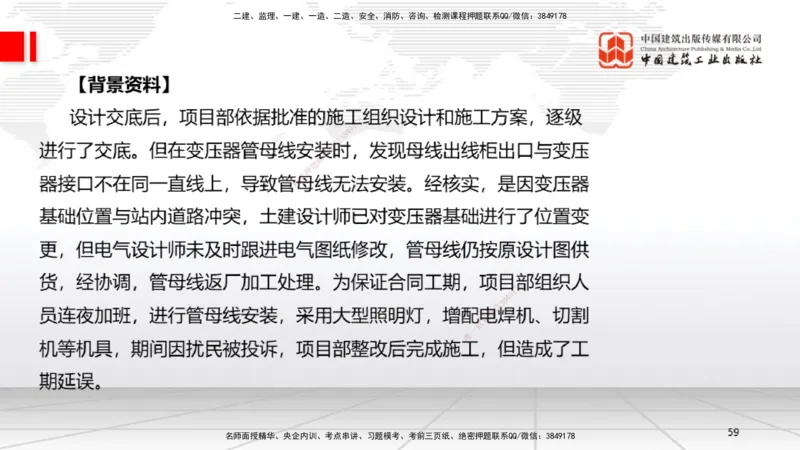 二建、监理、一建、一造、二造、安全、消防、咨询、检测课程押题联系QQ/微信：3849178

中国建筑出版传媒有限公司
China Architecture Publishing & Media Co.,Ltd
中国建筑工业出版社

【背景资料】

设计交底后，项目部依据批准的施工组织设计和施工方案，逐级进行了交底。但在变压器管母线安装时，发现母线出线柜出口与变压器接口不在同一直线上，导致管母线无法安装。经核实，是因变压器基础位置与站内道路冲突，土建设计师已对变压器基础进行了位置变更，但电气设计师未及时跟进电气图纸修改，管母线仍按原设计图供货，经协调，管母线返厂加工处理。为保证合同工期，项目部组织人员连夜加班，进行管母线安装，采用大型照明灯，增配电焊机、切割机等机具，期间因扰民被投诉，项目部整改后完成施工，但造成了工期延误。

名师面授精华、央企内训、考点串讲、习题模考、考前三页纸、绝密押题联系QQ/微信：3849178

59